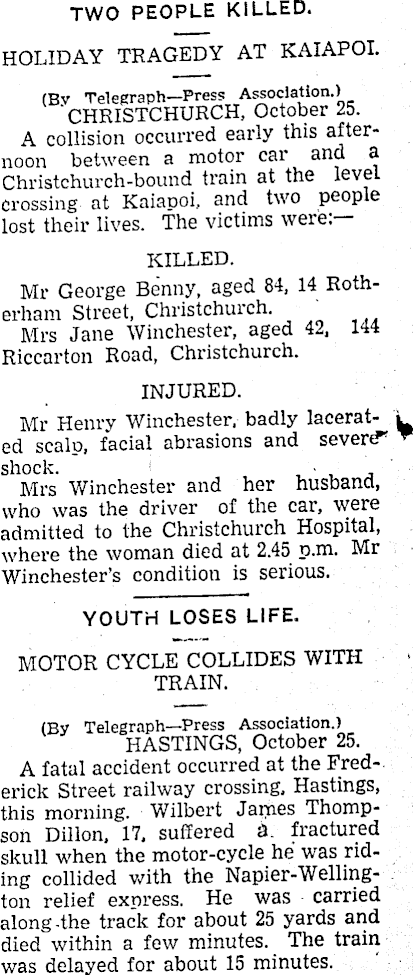 TWO PEOPLE KILLED.

HOLIDAY TRAGEDY AT KAIAPOI.

(By Telegraph—Press Association.)
CHRISTCHURCH, October 25.

A collision occurred early this afternoon between a motor car and a Christchurch-bound train at the level crossing at Kaiapoi, and two people lost their lives. The victims were:—

KILLED.

Mr George Benny, aged 84, 14 Rotherham Street, Christchurch.

Mrs Jane Winchester, aged 42, 144 Riccarton Road, Christchurch.

INJURED.

Mr Henry Winchester, badly lacerated scalp, facial abrasions and severe shock.

Mrs Winchester and her husband, who was the driver of the car, were admitted to the Christchurch Hospital, where the woman died at 2.45 p.m. Mr Winchester's condition is serious.

YOUTH LOSES LIFE.

MOTOR CYCLE COLLIDES WITH TRAIN.

(By Telegraph—Press Association.)
HASTINGS, October 25.

A fatal accident occurred at the Frederick Street railway crossing, Hastings, this morning. Wilbert James Thompson Dillon, 17, suffered a fractured skull when the motor-cycle he was riding collided with the Napier-Wellington relief express. He was carried along the track for about 25 yards and died within a few minutes. The train was delayed for about 15 minutes.